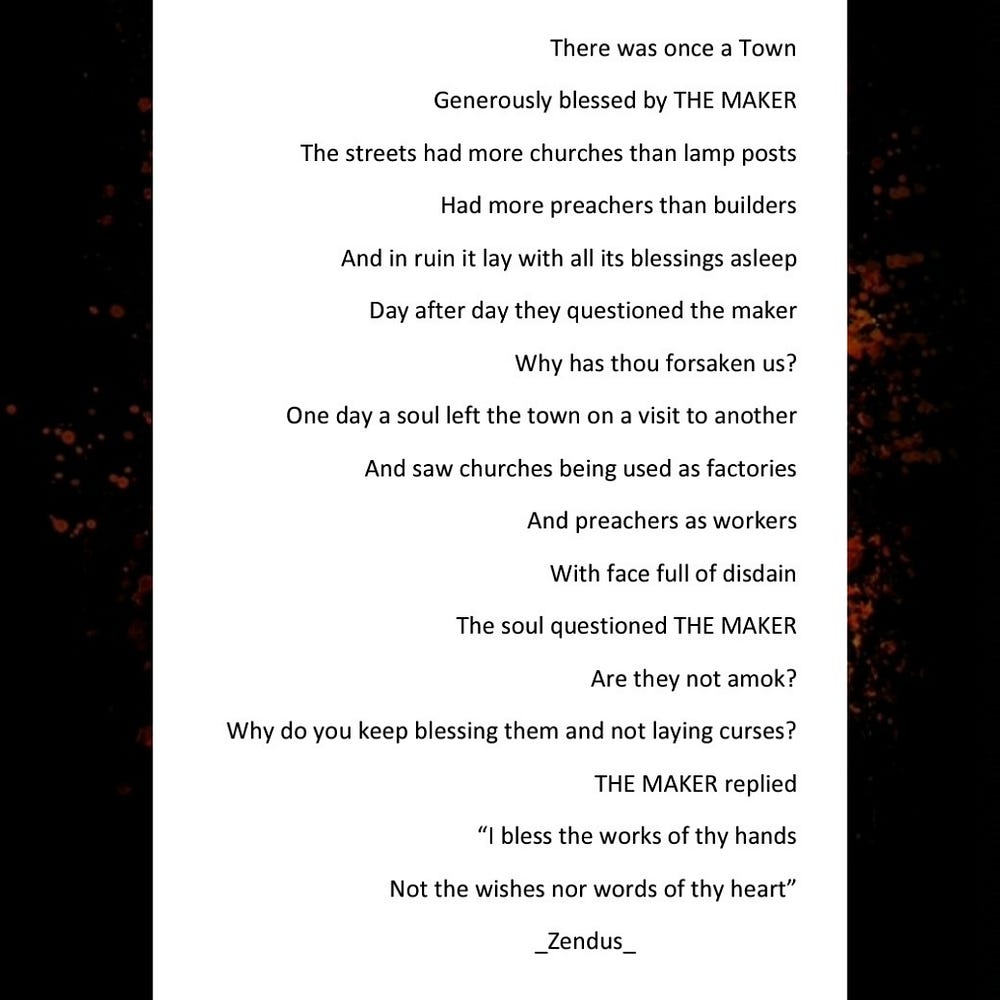 There was once a Town

Generously blessed by THE MAKER

The streets had more churches than lamp posts

Had more preachers than builders

And in ruin it lay with all its blessings asleep

Day after day they questioned the maker

Why has thou forsaken us?

One day a soul left the town on a visit to another

And saw churches being used as factories

And preachers as workers

With face full of disdain

The soul questioned THE MAKER

Are they not amok?

Why do you keep blessing them and not laying curses?

THE MAKER replied

“I bless the works of thy hands

Not the wishes nor words of thy heart”

_Zendus_